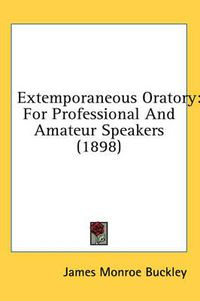 Extemporaneous Oratory: For Professional And Amateur Speakers (1898)

James Monroe Buckley